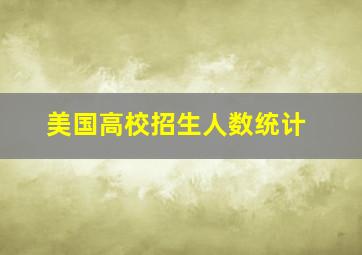 美国高校招生人数统计